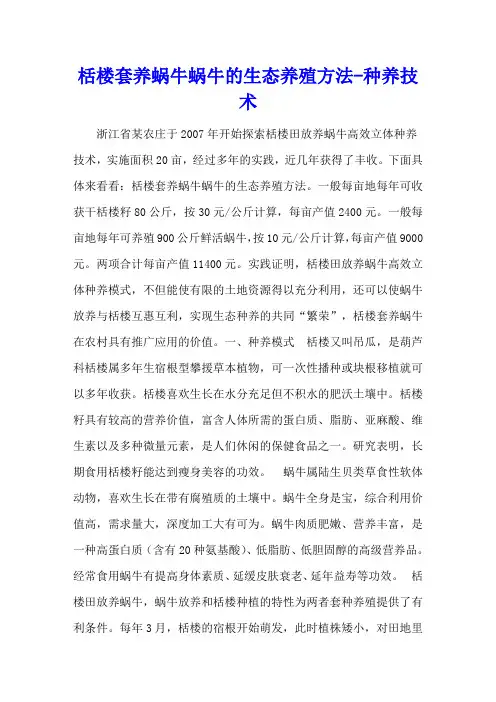 栝楼套养蜗牛蜗牛的生态养殖方法-种养技术

浙江省某农庄于2007年开始探索栝楼田放养蜗牛高效立体种养技术，实施面积20亩，经过多年的实践，近几年获得了丰收。下面具体来看看：栝楼套养蜗牛蜗牛的生态养殖方法。一般每亩地每年可收获干栝楼籽80公斤，按30元/公斤计算，每亩产值2400元。一般每亩地每年可养殖900公斤鲜活蜗牛，按10元/公斤计算，每亩产值9000元。两项合计每亩产值11400元。实践证明，栝楼田放养蜗牛高效立体种养模式，不但能使有限的土地资源得以充分利用，还可以使蜗牛放养与栝楼互惠互利，实现生态种养的共同“繁荣”，栝楼套养蜗牛在农村具有推广应用的价值。一、种养模式　栝楼又叫吊瓜，是葫芦科栝楼属多年生宿根型攀援草本植物，可一次性播种或块根移植就可以多年收获。栝楼喜欢生长在水分充足但不积水的肥沃土壤中。栝楼籽具有较高的营养价值，富含人体所需的蛋白质、脂肪、亚麻酸、维生素以及多种微量元素，是人们休闲的保健食品之一。研究表明，长期食用栝楼籽能达到瘦身美容的功效。　蜗牛属陆生贝类草食性软体动物，喜欢生长在带有腐殖质的土壤中。蜗牛全身是宝，综合利用价值高，需求量大，深度加工大有可为。蜗牛肉质肥嫩、营养丰富，是一种高蛋白质（含有20种氨基酸）、低脂肪、低胆固醇的高级营养品。经常食用蜗牛有提高身体素质、延缓皮肤衰老、延年益寿等功效。　栝楼田放养蜗牛，蜗牛放养和栝楼种植的特性为两者套种养殖提供了有利条件。每年3月，栝楼的宿根开始萌发，此时植株矮小，对田地里